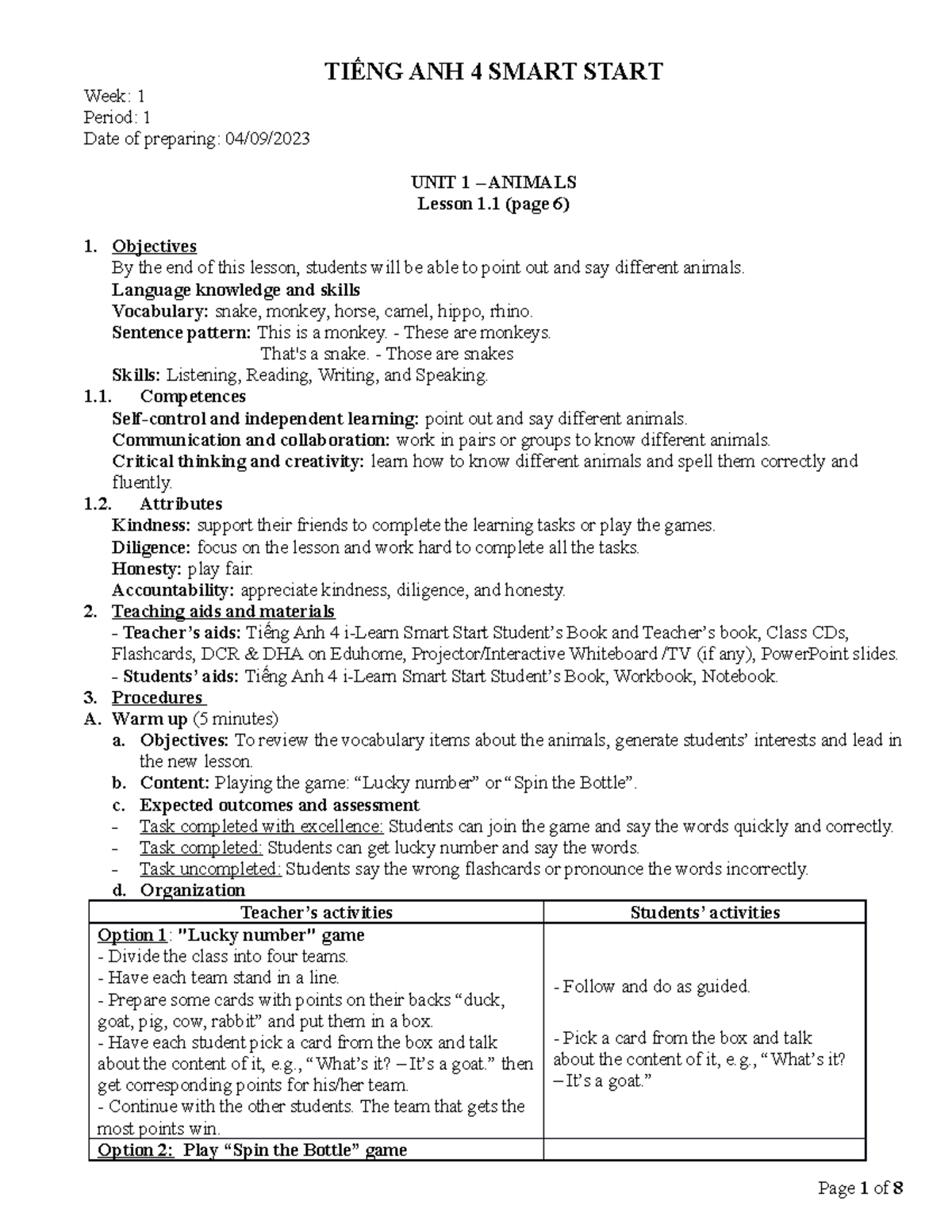 TIẾNG ANH 4 SMART START

Week: 1
Period: 1
Date of preparing: 04/09/2023

UNIT 1 – ANIMALS
Lesson 1.1 (page 6)

1. Objectives
By the end of this lesson, students will be able to point out and say different animals.
Language knowledge and skills
Vocabulary: snake, monkey, horse, camel, hippo, rhino.
Sentence pattern: This is a monkey. - These are monkeys.
That's a snake. - Those are snakes
Skills: Listening, Reading, Writing, and Speaking.
1.1. Competences
Self-control and independent learning: point out and say different animals.
Communication and collaboration: work in pairs or groups to know different animals.
Critical thinking and creativity: learn how to know different animals and spell them correctly and fluently.
1.2. Attributes
Kindness: support their friends to complete the learning tasks or play the games.
Diligence: focus on the lesson and work hard to complete all the tasks.
Honesty: play fair.
Accountability: appreciate kindness, diligence, and honesty.
2. Teaching aids and materials
- Teacher's aids: Tiếng Anh 4 i-Learn Smart Start Student's Book and Teacher's book, Class CDs, Flashcards, DCR & DHA on Eduhome, Projector/Interactive Whiteboard /TV (if any), PowerPoint slides.
- Students' aids: Tiếng Anh 4 i-Learn Smart Start Student's Book, Workbook, Notebook.
3. Procedures
A. Warm up (5 minutes)
a. Objectives: To review the vocabulary items about the animals, generate students' interests and lead in the new lesson.
b. Content: Playing the game: "Lucky number" or "Spin the Bottle".
c. Expected outcomes and assessment
- Task completed with excellence: Students can join the game and say the words quickly and correctly.
- Task completed: Students can get lucky number and say the words.
- Task uncompleted: Students say the wrong flashcards or pronounce the words incorrectly.
d. Organization

| Teacher's activities | Students' activities |
|---|---|
| Option 1: "Lucky number" game<br>- Divide the class into four teams.<br>- Have each team stand in a line.<br>- Prepare some cards with points on their backs "duck, goat, pig, cow, rabbit" and put them in a box.<br>- Have each student pick a card from the box and talk about the content of it, e.g., "What's it? – It's a goat." then get corresponding points for his/her team.<br>- Continue with the other students. The team that gets the most points win. | - Follow and do as guided.<br><br>- Pick a card from the box and talk about the content of it, e.g., "What's it? – It's a goat." |
| Option 2: Play "Spin the Bottle" game | |

Page 1 of 8